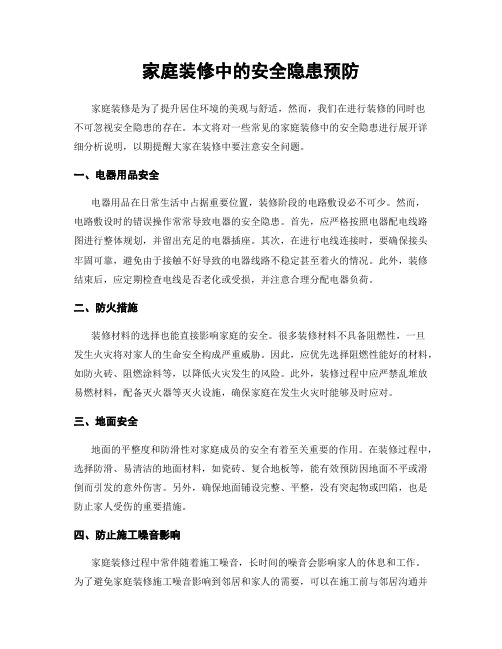 家庭装修中的安全隐患预防

家庭装修是为了提升居住环境的美观与舒适，然而，我们在进行装修的同时也不可忽视安全隐患的存在。本文将对一些常见的家庭装修中的安全隐患进行展开详细分析说明，以期提醒大家在装修中要注意安全问题。

一、电器用品安全

电器用品在日常生活中占据重要位置，装修阶段的电路敷设必不可少。然而，电路敷设时的错误操作常常导致电器的安全隐患。首先，应严格按照电器配电线路图进行整体规划，并留出充足的电器插座。其次，在进行电线连接时，要确保接头牢固可靠，避免由于接触不好导致的电器线路不稳定甚至着火的情况。此外，装修结束后，应定期检查电线是否老化或受损，并注意合理分配电器负荷。

二、防火措施

装修材料的选择也能直接影响家庭的安全。很多装修材料不具备阻燃性，一旦发生火灾将对家人的生命安全构成严重威胁。因此，应优先选择阻燃性能好的材料，如防火砖、阻燃涂料等，以降低火灾发生的风险。此外，装修过程中应严禁乱堆放易燃材料，配备灭火器等灭火设施，确保家庭在发生火灾时能够及时应对。

三、地面安全

地面的平整度和防滑性对家庭成员的安全有着至关重要的作用。在装修过程中，选择防滑、易清洁的地面材料，如瓷砖、复合地板等，能有效预防因地面不平或滑倒而引发的意外伤害。另外，确保地面铺设完整、平整，没有突起物或凹陷，也是防止家人受伤的重要措施。

四、防止施工噪音影响

家庭装修过程中常伴随着施工噪音，长时间的噪音会影响家人的休息和工作。为了避免家庭装修施工噪音影响到邻居和家人的需要，可以在施工前与邻居沟通并